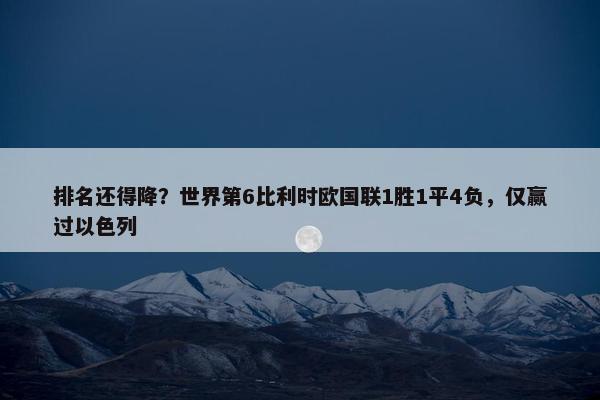 排名还得降？世界第6比利时欧国联1胜1平4负，仅赢过以色列